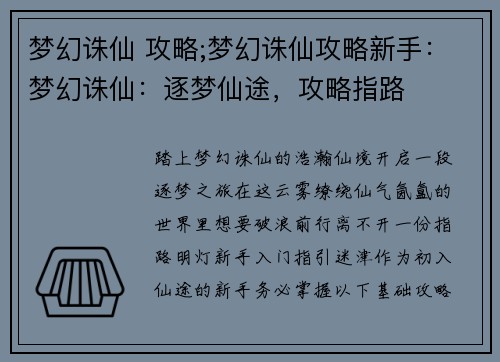 梦幻诛仙 攻略;梦幻诛仙攻略新手：梦幻诛仙：逐梦仙途，攻略指路

踏上梦幻诛仙的浩瀚仙境开启一段逐梦之旅在这云雾缭绕仙气氤氲的世界里想要破浪前行离不开一份指路明灯新手入门指引迷津作为初入仙途的新手务必掌握以下基础攻略